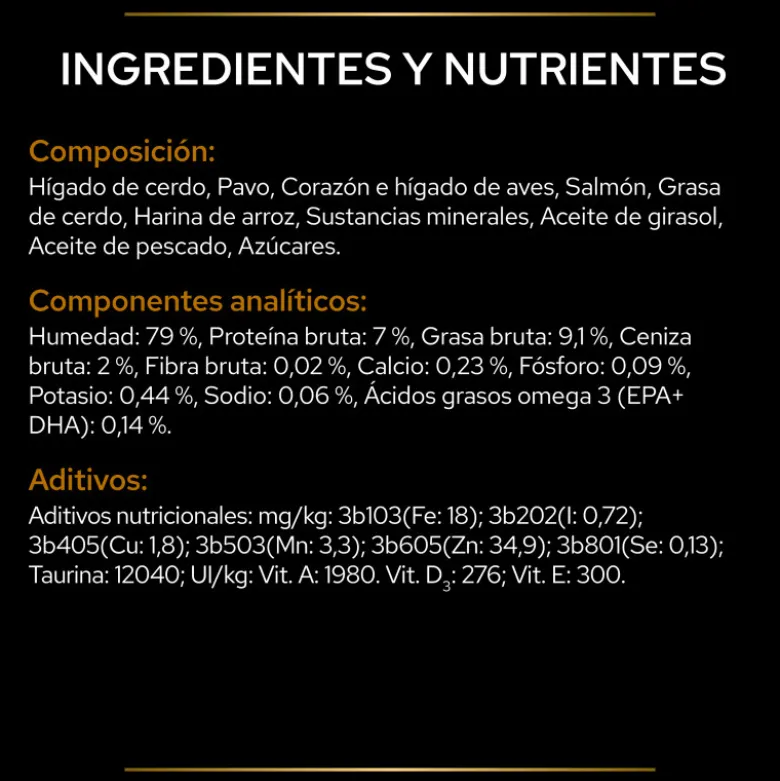 INGREDIENTES Y NUTRIENTES

Composición:
Hígado de cerdo, Pavo, Corazón e hígado de aves, Salmón, Grasa de cerdo, Harina de arroz, Sustancias minerales, Aceite de girasol, Aceite de pescado, Azúcares.

Componentes analíticos:
Humedad: 79 %, Proteína bruta: 7 %, Grasa bruta: 9,1 %, Ceniza bruta: 2 %, Fibra bruta: 0,02 %, Calcio: 0,23 %, Fósforo: 0,09 %, Potasio: 0,44 %, Sodio: 0,06 %, Ácidos grasos omega 3 (EPA+ DHA): 0,14 %.

Aditivos:
Aditivos nutricionales: mg/kg: 3b103(Fe: 18); 3b202(I: 0,72); 3b405(Cu: 1,8); 3b503(Mn: 3,3); 3b605(Zn: 34,9); 3b801(Se: 0,13); Taurina: 12040; UI/kg: Vit. A: 1980. Vit. $D_3$: 276; Vit. E: 300.